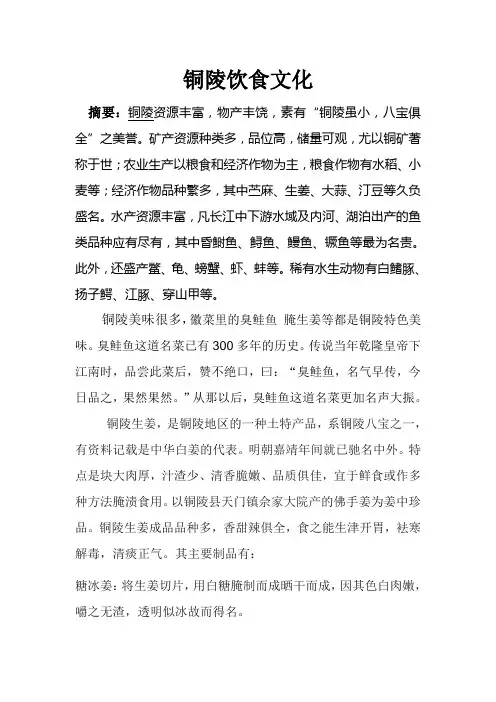 铜陵饮食文化

摘要：铜陵资源丰富，物产丰饶，素有“铜陵虽小，八宝俱全”之美誉。矿产资源种类多，品位高，储量可观，尤以铜矿著称于世；农业生产以粮食和经济作物为主，粮食作物有水稻、小麦等；经济作物品种繁多，其中苎麻、生姜、大蒜、汀豆等久负盛名。水产资源丰富，凡长江中下游水域及内河、湖泊出产的鱼类品种应有尽有，其中香鲥鱼、鲟鱼、鳗鱼、鳜鱼等最为名贵。此外，还盛产鳖、龟、螃蟹、虾、蚌等。稀有水生动物有白鳍豚、扬子鳄、江豚、穿山甲等。

铜陵美味很多，徽菜里的臭鲑鱼 腌生姜等都是铜陵特色美味。臭鲑鱼这道名菜已有 300 多年的历史。传说当年乾隆皇帝下江南时，品尝此菜后，赞不绝口，曰：“臭鲑鱼，名气早传，今日品之，果然果然。”从那以后，臭鲑鱼这道名菜更加名声大振。

铜陵生姜，是铜陵地区的一种土特产品，系铜陵八宝之一，有资料记载是中华白姜的代表。明朝嘉靖年间就已驰名中外。特点是块大肉厚，汁渣少、清香脆嫩、品质俱佳，宜于鲜食或作多种方法腌渍食用。以铜陵县天门镇佘家大院产的佛手姜为姜中珍品。铜陵生姜成品品种多，香甜辣俱全，食之能生津开胃，祛寒解毒，清痰正气。其主要制品有：

糖冰姜：将生姜切片，用白糖腌制而成晒干而成，因其色白肉嫩，嚼之无渣，透明似冰故而得名。